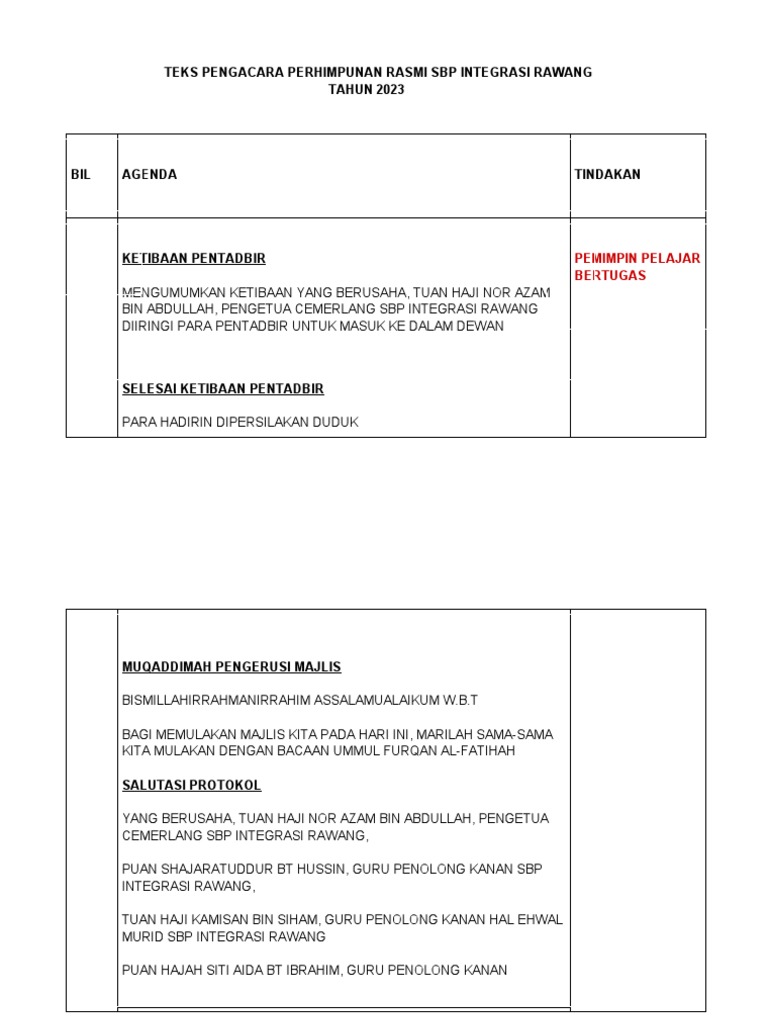 TEKS PENGACARA PERHIMPUNAN RASMI SBP INTEGRASI RAWANG
TAHUN 2023

| BIL | AGENDA | TINDAKAN |
|---|---|---|
| | KETIBAAN PENTADBIR<br><br>MENGUMUMKAN KETIBAAN YANG BERUSAHA, TUAN HAJI NOR AZAM BIN ABDULLAH, PENGETUA CEMERLANG SBP INTEGRASI RAWANG DIIRINGI PARA PENTADBIR UNTUK MASUK KE DALAM DEWAN<br><br>SELESAI KETIBAAN PENTADBIR<br><br>PARA HADIRIN DIPERSILAKAN DUDUK | PEMIMPIN PELAJAR BERTUGAS |

| | | |
|---|---|---|
| | MUQADDIMAH PENGERUSI MAJLIS<br><br>BISMILLAHIRRAHMANIRRAHIM ASSALAMUALAIKUM W.B.T<br><br>BAGI MEMULAKAN MAJLIS KITA PADA HARI INI, MARILAH SAMA-SAMA KITA MULAKAN DENGAN BACAAN UMMUL FURQAN AL-FATIHAH<br><br>SALUTASI PROTOKOL<br><br>YANG BERUSAHA, TUAN HAJI NOR AZAM BIN ABDULLAH, PENGETUA CEMERLANG SBP INTEGRASI RAWANG,<br><br>PUAN SHAJARATUDDUR BT HUSSIN, GURU PENOLONG KANAN SBP INTEGRASI RAWANG,<br><br>TUAN HAJI KAMISAN BIN SIHAM, GURU PENOLONG KANAN HAL EHWAL MURID SBP INTEGRASI RAWANG<br><br>PUAN HAJAH SITI AIDA BT IBRAHIM, GURU PENOLONG KANAN | |